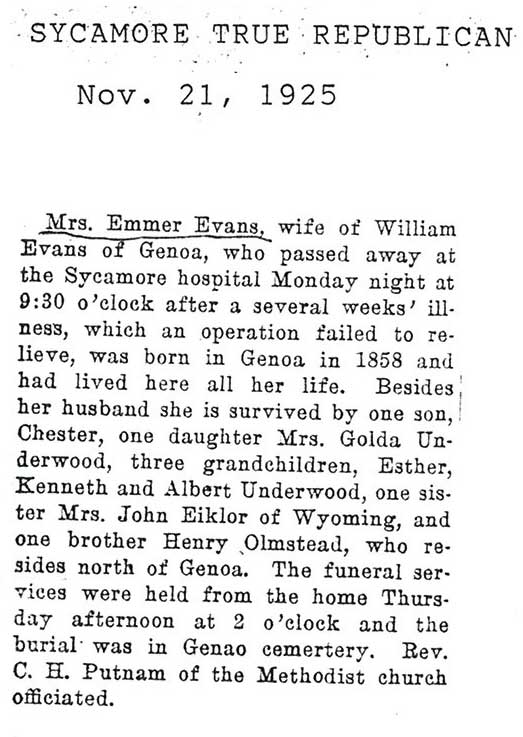 SYCAMORE TRUE REPUBLICAN

Nov. 21, 1925

Mrs. Emmer Evans, wife of William Evans of Genoa, who passed away at the Sycamore hospital Monday night at 9:30 o'clock after a several weeks' illness, which an operation failed to relieve, was born in Genoa in 1858 and had lived here all her life. Besides her husband she is survived by one son, Chester, one daughter Mrs. Golda Underwood, three grandchildren, Esther, Kenneth and Albert Underwood, one sister Mrs. John Eiklor of Wyoming, and one brother Henry Olmstead, who resides north of Genoa. The funeral services were held from the home Thursday afternoon at 2 o'clock and the burial was in Genao cemertery. Rev. C. H. Putnam of the Methodist church officiated.